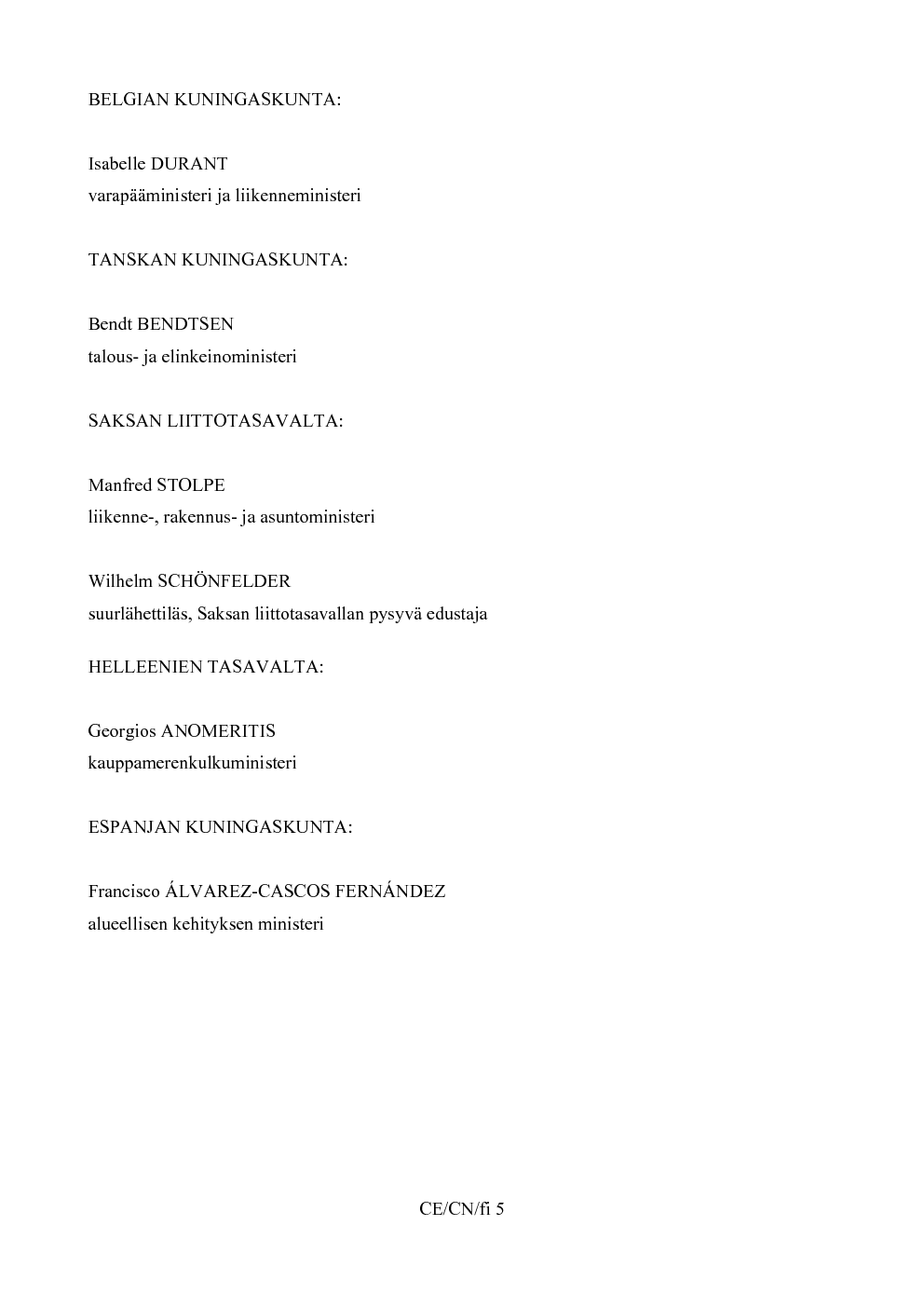 BELGIAN KUNINGASKUNTA:

Isabelle DURANT
varapääministeri ja liikenneministeri

TANSKAN KUNINGASKUNTA:

Bendt BENDTSEN
talous- ja elinkeinoministeri

SAKSAN LIITTOTASAVALTA:

Manfred STOLPE
liikenne-, rakennus- ja asuntoministeri

Wilhelm SCHÖNFELDER
suurlähettiläs, Saksan liittotasavallan pysyvä edustaja

HELLEENIEN TASAVALTA:

Georgios ANOMERITIS
kauppamerenkulkuministeri

ESPANJAN KUNINGASKUNTA:

Francisco ÁLVAREZ-CASCOS FERNÁNDEZ
alueellisen kehityksen ministeri

CE/CN/fi 5